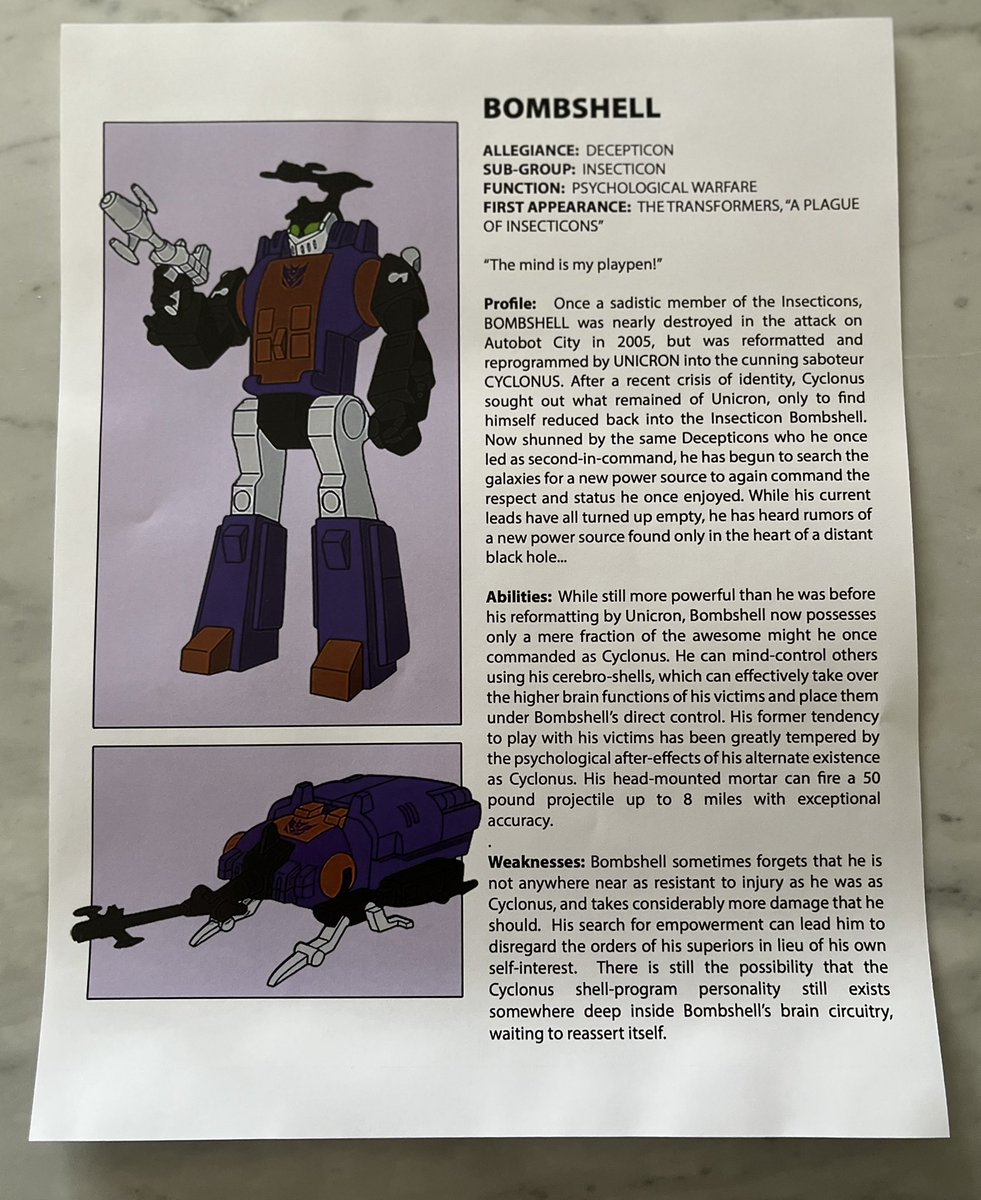 BOMBSHELL

ALLEGIANCE: DECEPTICON
SUB-GROUP: INSECTICON
FUNCTION: PSYCHOLOGICAL WARFARE
FIRST APPEARANCE: THE TRANSFORMERS, "A PLAGUE OF INSECTICONS"

"The mind is my playpen!"

Profile: Once a sadistic member of the Insecticons, BOMBSHELL was nearly destroyed in the attack on Autobot City in 2005, but was reformatted and reprogrammed by UNICRON into the cunning saboteur CYCLONUS. After a recent crisis of identity, Cyclonus sought out what remained of Unicron, only to find himself reduced back into the Insecticon Bombshell. Now shunned by the same Decepticons who he once led as second-in-command, he has begun to search the galaxies for a new power source to again command the respect and status he once enjoyed. While his current leads have all turned up empty, he has heard rumors of a new power source found only in the heart of a distant black hole...

Abilities: While still more powerful than he was before his reformatting by Unicron, Bombshell now possesses only a mere fraction of the awesome might he once commanded as Cyclonus. He can mind-control others using his cerebro-shells, which can effectively take over the higher brain functions of his victims and place them under Bombshell's direct control. His former tendency to play with his victims has been greatly tempered by the psychological after-effects of his alternate existence as Cyclonus. His head-mounted mortar can fire a 50 pound projectile up to 8 miles with exceptional accuracy.
.
Weaknesses: Bombshell sometimes forgets that he is not anywhere near as resistant to injury as he was as Cyclonus, and takes considerably more damage that he should. His search for empowerment can lead him to disregard the orders of his superiors in lieu of his own self-interest. There is still the possibility that the Cyclonus shell-program personality still exists somewhere deep inside Bombshell's brain circuitry, waiting to reassert itself.